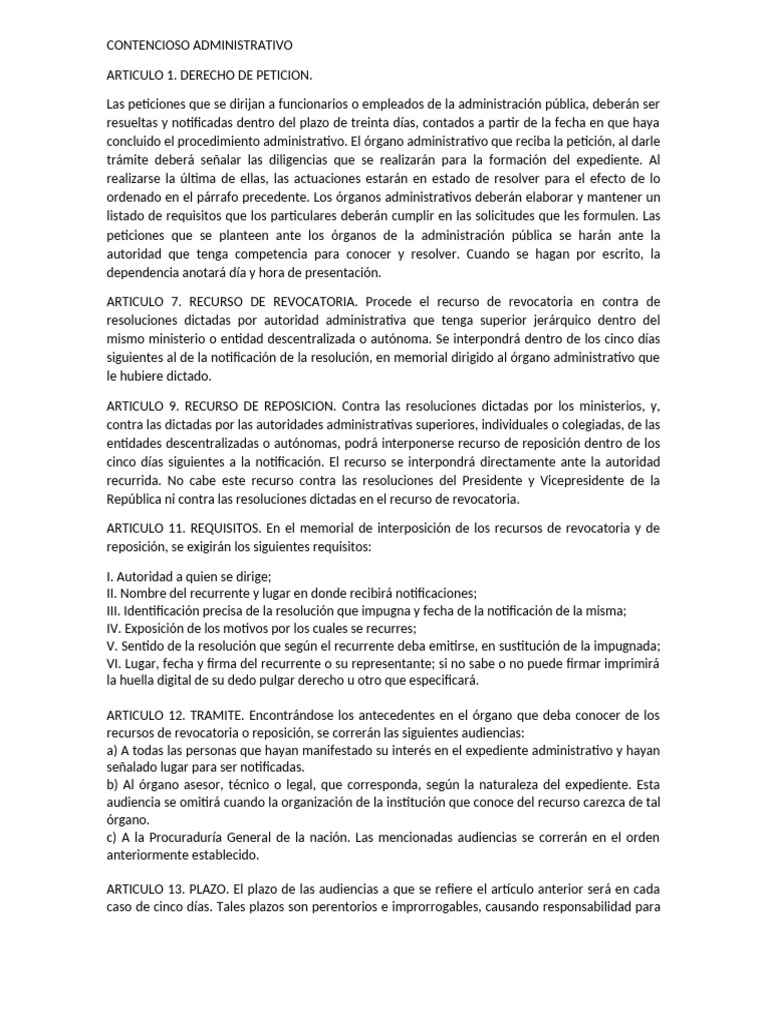 CONTENCIOSO ADMINISTRATIVO

ARTICULO 1. DERECHO DE PETICION.

Las peticiones que se dirijan a funcionarios o empleados de la administración pública, deberán ser resueltas y notificadas dentro del plazo de treinta días, contados a partir de la fecha en que haya concluido el procedimiento administrativo. El órgano administrativo que reciba la petición, al darle trámite deberá señalar las diligencias que se realizarán para la formación del expediente. Al realizarse la última de ellas, las actuaciones estarán en estado de resolver para el efecto de lo ordenado en el párrafo precedente. Los órganos administrativos deberán elaborar y mantener un listado de requisitos que los particulares deberán cumplir en las solicitudes que les formulen. Las peticiones que se planteen ante los órganos de la administración pública se harán ante la autoridad que tenga competencia para conocer y resolver. Cuando se hagan por escrito, la dependencia anotará día y hora de presentación.

ARTICULO 7. RECURSO DE REVOCATORIA. Procede el recurso de revocatoria en contra de resoluciones dictadas por autoridad administrativa que tenga superior jerárquico dentro del mismo ministerio o entidad descentralizada o autónoma. Se interpondrá dentro de los cinco días siguientes al de la notificación de la resolución, en memorial dirigido al órgano administrativo que le hubiere dictado.

ARTICULO 9. RECURSO DE REPOSICION. Contra las resoluciones dictadas por los ministerios, y, contra las dictadas por las autoridades administrativas superiores, individuales o colegiadas, de las entidades descentralizadas o autónomas, podrá interponerse recurso de reposición dentro de los cinco días siguientes a la notificación. El recurso se interpondrá directamente ante la autoridad recurrida. No cabe este recurso contra las resoluciones del Presidente y Vicepresidente de la República ni contra las resoluciones dictadas en el recurso de revocatoria.

ARTICULO 11. REQUISITOS. En el memorial de interposición de los recursos de revocatoria y de reposición, se exigirán los siguientes requisitos:

I. Autoridad a quien se dirige;
II. Nombre del recurrente y lugar en donde recibirá notificaciones;
III. Identificación precisa de la resolución que impugna y fecha de la notificación de la misma;
IV. Exposición de los motivos por los cuales se recurres;
V. Sentido de la resolución que según el recurrente deba emitirse, en sustitución de la impugnada;
VI. Lugar, fecha y firma del recurrente o su representante; si no sabe o no puede firmar imprimirá la huella digital de su dedo pulgar derecho u otro que especificará.

ARTICULO 12. TRAMITE. Encontrándose los antecedentes en el órgano que deba conocer de los recursos de revocatoria o reposición, se correrán las siguientes audiencias:
a) A todas las personas que hayan manifestado su interés en el expediente administrativo y hayan señalado lugar para ser notificadas.
b) Al órgano asesor, técnico o legal, que corresponda, según la naturaleza del expediente. Esta audiencia se omitirá cuando la organización de la institución que conoce del recurso carezca de tal órgano.
c) A la Procuraduría General de la nación. Las mencionadas audiencias se correrán en el orden anteriormente establecido.

ARTICULO 13. PLAZO. El plazo de las audiencias a que se refiere el artículo anterior será en cada caso de cinco días. Tales plazos son perentorios e improrrogables, causando responsabilidad para